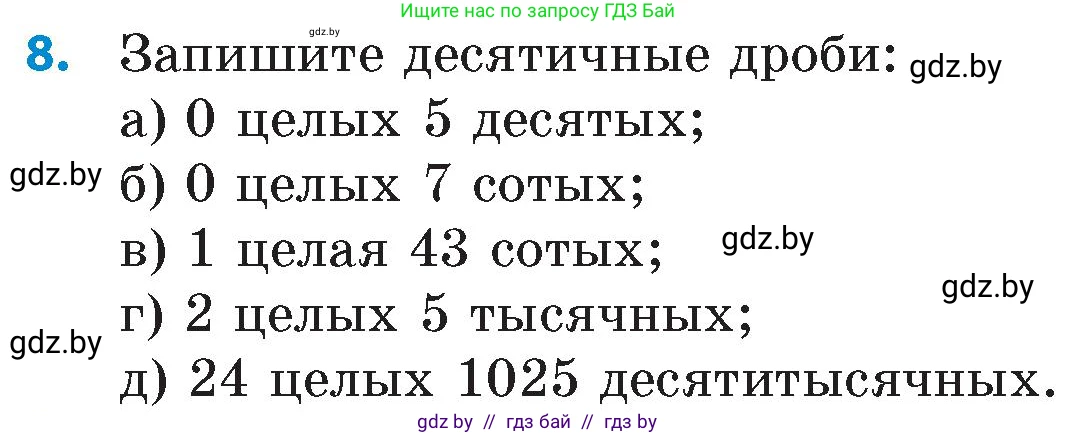 Ищите нас по запросу ГДЗ Бай

gdz.by

8. Запишите десятичные дроби: gdz.by

а) 0 целых 5 десятых;

gdz.by б) 0 целых 7 сотых;

в) 1 целая 43 сотых; gdz.by

gdz.by

г) 2 целых 5 тысячных;

gdz.by д) 24 целых 1025 десятитысячных.

gdz by // гдз бай // гдз by